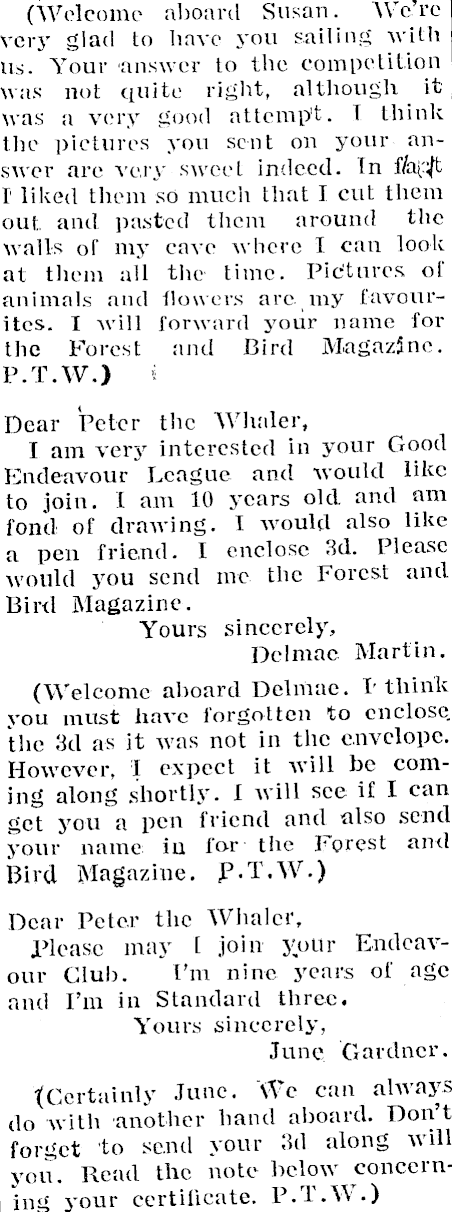 (Welcome aboard Susan. We're very glad to have you sailing with us. Your answer to the competition was not quite right, although it was a very good attempt. I think the pictures you sent on your answer are very sweet indeed. In fact I liked them so much that I cut them out and pasted them around the walls of my cave where I can look at them all the time. Pictures of animals and flowers are my favourites. I will forward your name for the Forest and Bird Magazine. P.T.W.)

Dear Peter the Whaler,

I am very interested in your Good Endeavour League and would like to join. I am 10 years old and am fond of drawing. I would also like a pen friend. I enclose 3d. Please would you send me the Forest and Bird Magazine.

Yours sincerely,
Delmae Martin.

(Welcome aboard Delmae. I think you must have forgotten to enclose the 3d as it was not in the envelope. However, I expect it will be coming along shortly. I will see if I can get you a pen friend and also send your name in for the Forest and Bird Magazine. P.T.W.)

Dear Peter the Whaler,

Please may I join your Endeavour Club. I'm nine years of age and I'm in Standard three.

Yours sincerely,
June Gardner.

(Certainly June. We can always do with another hand aboard. Don't forget to send your 3d along will you. Read the note below concerning your certificate. P.T.W.)